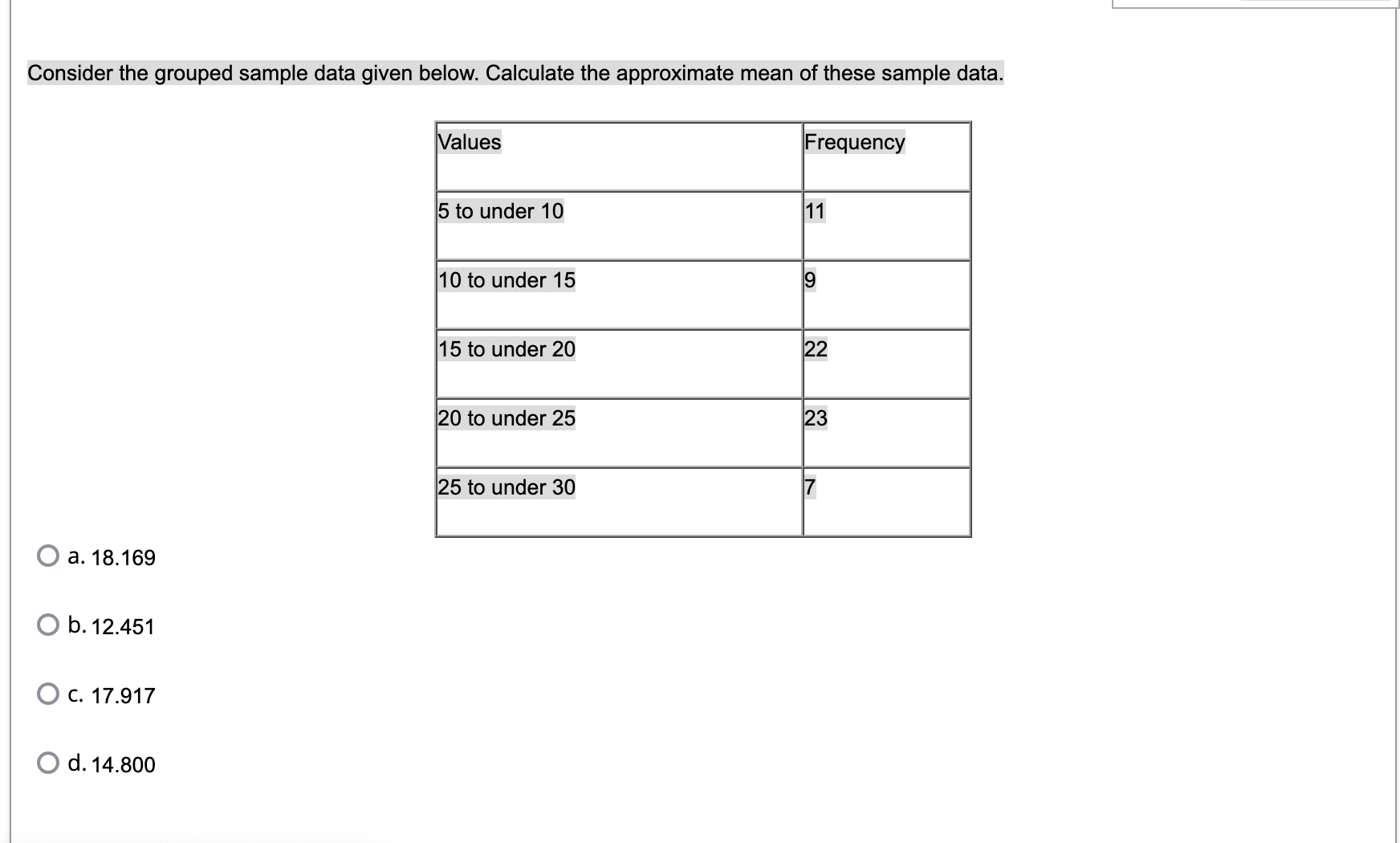 Consider the grouped sample data given below. Calculate the approximate mean of these sample data.

| Values | Frequency |
|---|---|
| 5 to under 10 | 11 |
| 10 to under 15 | 9 |
| 15 to under 20 | 22 |
| 20 to under 25 | 23 |
| 25 to under 30 | 7 |

a. 18.169

b. 12.451

c. 17.917

d. 14.800